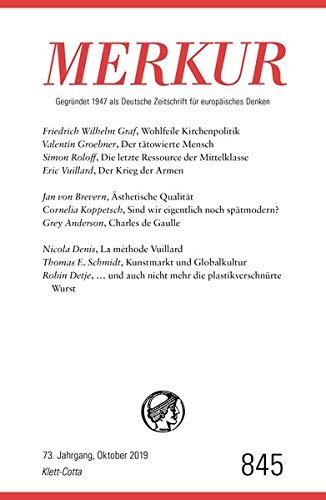 MERKUR

Gegründet 1947 als Deutsche Zeitschrift für europäisches Denken

Friedrich Wilhelm Graf, Wohlfeile Kirchenpolitik
Valentin Groebner, Der tätowierte Mensch
Simon Roloff, Die letzte Ressource der Mittelklasse
Eric Vuillard, Der Krieg der Armen

Jan von Brevern, Ästhetische Qualität
Cornelia Koppetsch, Sind wir eigentlich noch spätmodern?
Grey Anderson, Charles de Gaulle

Nicola Denis, La méthode Vuillard
Thomas E. Schmidt, Kunstmarkt und Globalkultur
Robin Detje, … und auch nicht mehr die plastikverschnürte Wurst

73. Jahrgang, Oktober 2019
Klett-Cotta

845